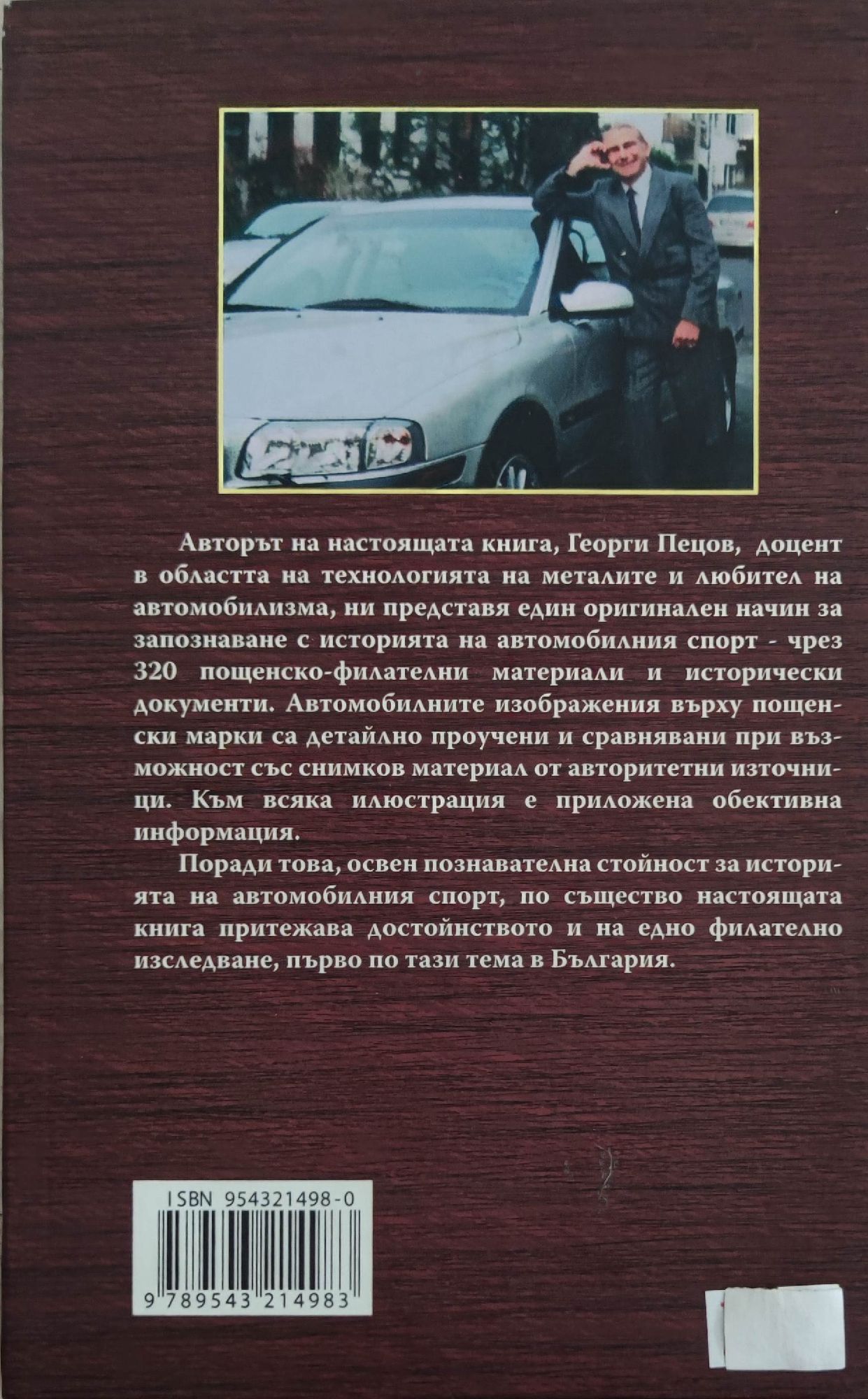 Авторът на настоящата книга, Георги Пецов, доцент в областта на технологията на металите и любител на автомобилизма, ни представя един оригинален начин за запознаване с историята на автомобилния спорт - чрез 320 пощенско-филателни материали и исторически документи. Автомобилните изображения върху пощенски марки са детайлно проучени и сравнявани при възможност със снимков материал от авторитетни източници. Към всяка илюстрация е приложена обективна информация.

Поради това, освен познавателна стойност за историята на автомобилния спорт, по същество настоящата книга притежава достойнството и на едно филателно изследване, първо по тази тема в България.

ISBN 954321498-0

9 789543 214983